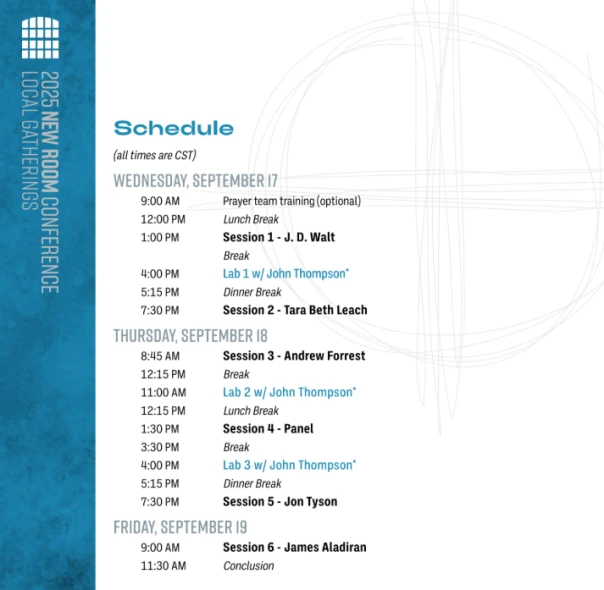 2025 NEW ROOM CONFERENCE
LOCAL GATHERINGS

Schedule

(all times are CST)

WEDNESDAY, SEPTEMBER 17
9:00 AM Prayer team training (optional)
12:00 PM Lunch Break
1:00 PM Session 1 - J. D. Walt
Break
4:00 PM Lab 1 w/ John Thompson*
5:15 PM Dinner Break
7:30 PM Session 2 - Tara Beth Leach

THURSDAY, SEPTEMBER 18
8:45 AM Session 3 - Andrew Forrest
12:15 PM Break
11:00 AM Lab 2 w/ John Thompson*
12:15 PM Lunch Break
1:30 PM Session 4 - Panel
3:30 PM Break
4:00 PM Lab 3 w/ John Thompson*
5:15 PM Dinner Break
7:30 PM Session 5 - Jon Tyson

FRIDAY, SEPTEMBER 19
9:00 AM Session 6 - James Aladiran
11:30 AM Conclusion